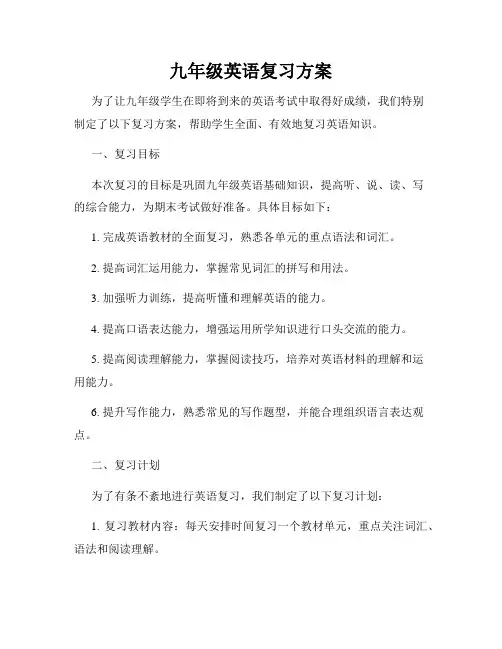 九年级英语复习方案

为了让九年级学生在即将到来的英语考试中取得好成绩，我们特别制定了以下复习方案，帮助学生全面、有效地复习英语知识。

一、复习目标

本次复习的目标是巩固九年级英语基础知识，提高听、说、读、写的综合能力，为期末考试做好准备。具体目标如下：

1. 完成英语教材的全面复习，熟悉各单元的重点语法和词汇。

2. 提高词汇运用能力，掌握常见词汇的拼写和用法。

3. 加强听力训练，提高听懂和理解英语的能力。

4. 提高口语表达能力，增强运用所学知识进行口头交流的能力。

5. 提高阅读理解能力，掌握阅读技巧，培养对英语材料的理解和运用能力。

6. 提升写作能力，熟悉常见的写作题型，并能合理组织语言表达观点。

二、复习计划

为了有条不紊地进行英语复习，我们制定了以下复习计划：

1. 复习教材内容：每天安排时间复习一个教材单元，重点关注词汇、语法和阅读理解。